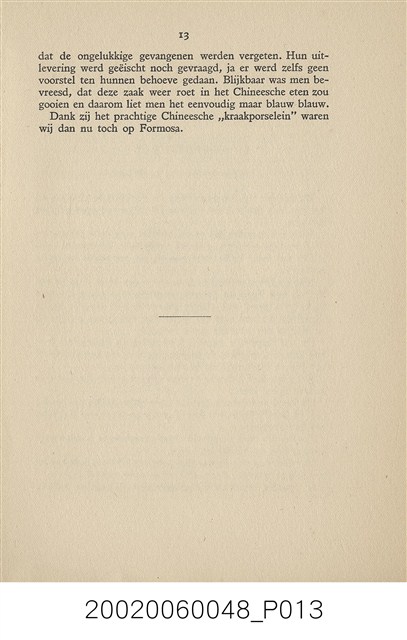 13

dat de ongelukkige gevangenen werden vergeten. Hun uitlevering werd geëischt noch gevraagd, ja er werd zelfs geen voorstel ten hunnen behoeve gedaan. Blijkbaar was men bevreesd, dat deze zaak weer roet in het Chineesche eten zou gooien en daarom liet men het eenvoudig maar blauw blauw.

Dank zij het prachtige Chineesche „kraakporselein" waren wij dan nu toch op Formosa.

20020060048_P013